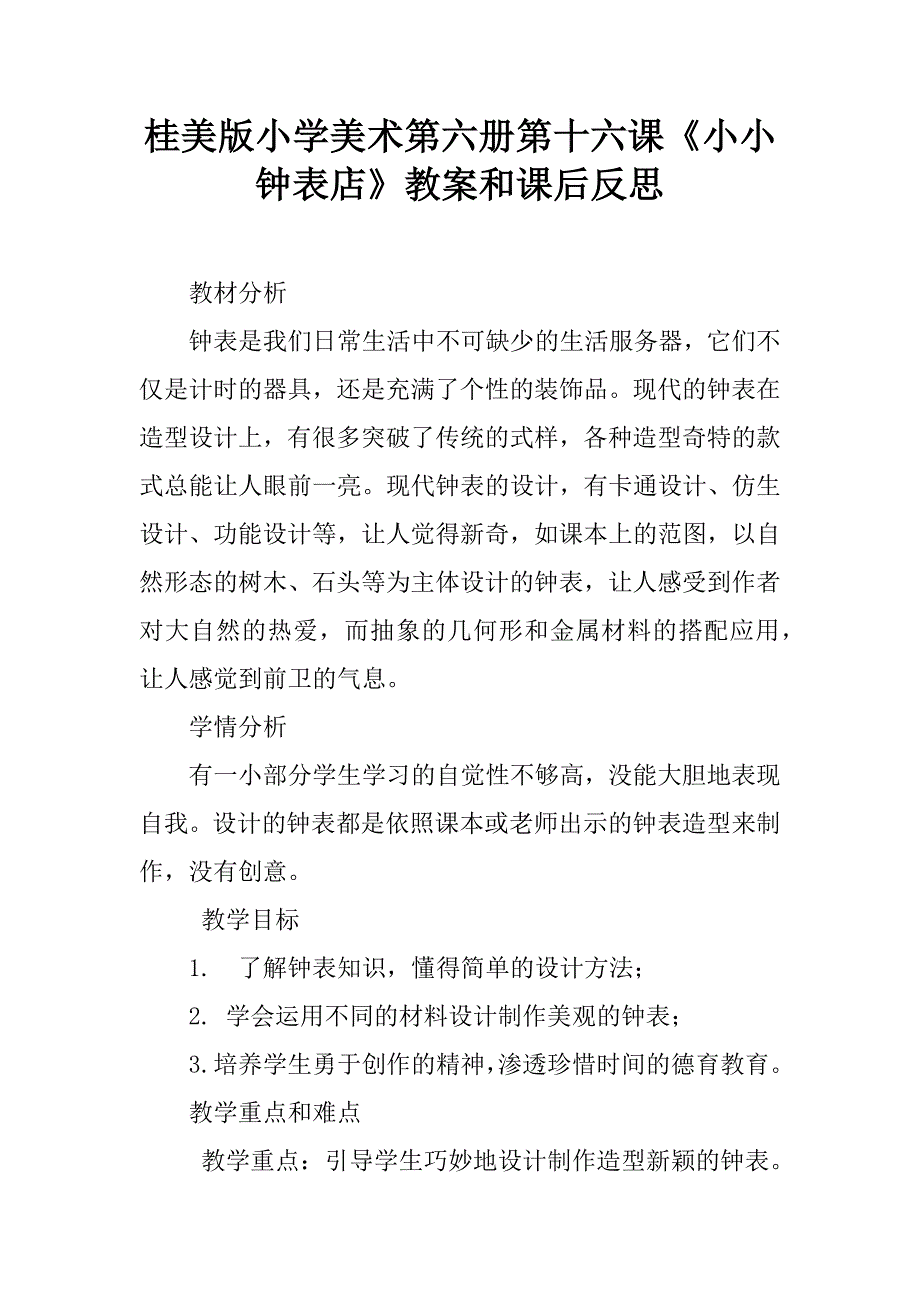 桂美版小学美术第六册第十六课《小小钟表店》教案和课后反思

教材分析

钟表是我们日常生活中不可缺少的生活服务器，它们不仅是计时的器具，还是充满了个性的装饰品。现代的钟表在造型设计上，有很多突破了传统的式样，各种造型奇特的款式总能让人眼前一亮。现代钟表的设计，有卡通设计、仿生设计、功能设计等，让人觉得新奇，如课本上的范图，以自然形态的树木、石头等为主体设计的钟表，让人感受到作者对大自然的热爱，而抽象的几何形和金属材料的搭配应用，让人感觉到前卫的气息。

学情分析

有一小部分学生学习的自觉性不够高，没能大胆地表现自我。设计的钟表都是依照课本或老师出示的钟表造型来制作，没有创意。

教学目标

1. 了解钟表知识，懂得简单的设计方法；

2. 学会运用不同的材料设计制作美观的钟表；

3.培养学生勇于创作的精神，渗透珍惜时间的德育教育。

教学重点和难点

教学重点：引导学生巧妙地设计制作造型新颖的钟表。